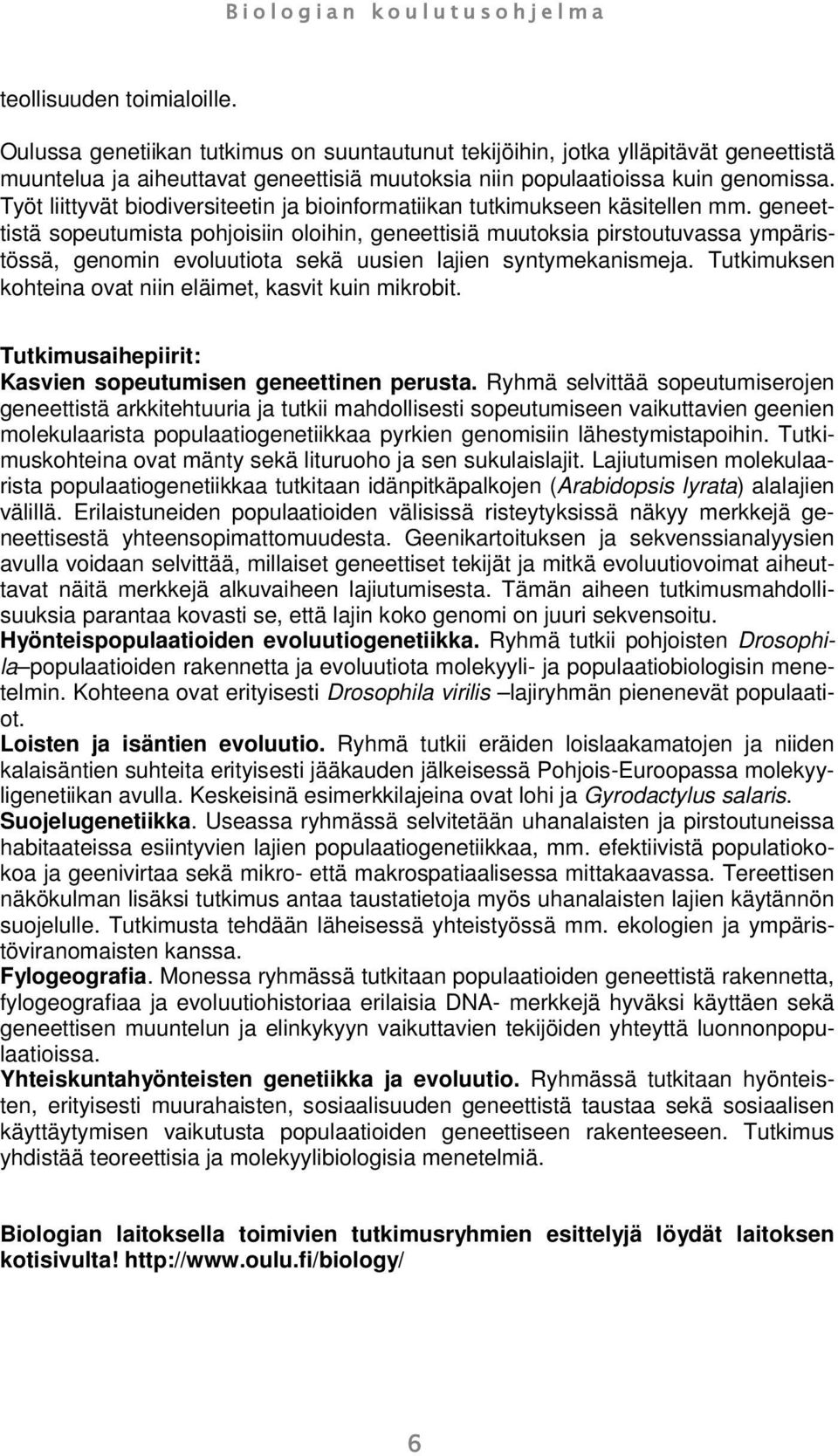 Biologian koulutusohjelma

teollisuuden toimialoille.

Oulussa genetiikan tutkimus on suuntautunut tekijöihin, jotka ylläpitävät geneettistä muuntelua ja aiheuttavat geneettisiä muutoksia niin populaatioissa kuin genomissa. Työt liittyvät biodiversiteetin ja bioinformatiikan tutkimukseen käsitellen mm. geneettistä sopeutumista pohjoisiin oloihin, geneettisiä muutoksia pirstoutuvassa ympäristössä, genomin evoluutiota sekä uusien lajien syntymekanismeja. Tutkimuksen kohteina ovat niin eläimet, kasvit kuin mikrobit.

Tutkimusaihepiirit:
Kasvien sopeutumisen geneettinen perusta. Ryhmä selvittää sopeutumiserojen geneettistä arkkitehtuuria ja tutkii mahdollisesti sopeutumiseen vaikuttavien geenien molekulaarista populaatiogenetiikkaa pyrkien genomisiin lähestymistapoihin. Tutkimuskohteina ovat mänty sekä lituruoho ja sen sukulaislajit. Lajiutumisen molekulaarista populaatiogenetiikkaa tutkitaan idänpitkäpalkojen (Arabidopsis lyrata) alalajien välillä. Erilaistuneiden populaatioiden välisissä risteytyksissä näkyy merkkejä geneettisestä yhteensopimattomuudesta. Geenikartoituksen ja sekvenssianalyysien avulla voidaan selvittää, millaiset geneettiset tekijät ja mitkä evoluutiovoimat aiheuttavat näitä merkkejä alkuvaiheen lajiutumisesta. Tämän aiheen tutkimusmahdollisuuksia parantaa kovasti se, että lajin koko genomi on juuri sekvensoitu.
Hyönteispopulaatioiden evoluutiogenetiikka. Ryhmä tutkii pohjoisten Drosophila–populaatioiden rakennetta ja evoluutiota molekyyli- ja populaatiobiologisin menetelmin. Kohteena ovat erityisesti Drosophila virilis –lajiryhmän pienenevät populaatiot.
Loisten ja isäntien evoluutio. Ryhmä tutkii eräiden loislaakamatojen ja niiden kalaisäntien suhteita erityisesti jääkauden jälkeisessä Pohjois-Euroopassa molekyyligenetiikan avulla. Keskeisinä esimerkkilajeina ovat lohi ja Gyrodactylus salaris.
Suojelugenetiikka. Useassa ryhmässä selvitetään uhanalaisten ja pirstoutuneissa habitaateissa esiintyvien lajien populaatiogenetiikkaa, mm. efektiivistä populatiokokoa ja geenivirtaa sekä mikro- että makrospatiaalisessa mittakaavassa. Tereettisen näkökulman lisäksi tutkimus antaa taustatietoja myös uhanalaisten lajien käytännön suojelulle. Tutkimusta tehdään läheisessä yhteistyössä mm. ekologien ja ympäristöviranomaisten kanssa.
Fylogeografia. Monessa ryhmässä tutkitaan populaatioiden geneettistä rakennetta, fylogeografiaa ja evoluutiohistoriaa erilaisia DNA- merkkejä hyväksi käyttäen sekä geneettisen muuntelun ja elinkykyyn vaikuttavien tekijöiden yhteyttä luonnonpopulaatioissa.
Yhteiskuntahyönteisten genetiikka ja evoluutio. Ryhmässä tutkitaan hyönteisten, erityisesti muurahaisten, sosiaalisuuden geneettistä taustaa sekä sosiaalisen käyttäytymisen vaikutusta populaatioiden geneettiseen rakenteeseen. Tutkimus yhdistää teoreettisia ja molekyylibiologisia menetelmiä.

Biologian laitoksella toimivien tutkimusryhmien esittelyjä löydät laitoksen kotisivulta! http://www.oulu.fi/biology/

6